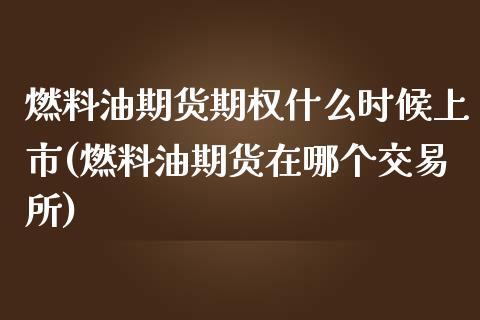 燃料油期货期权什么时候上市(燃料油期货在哪个交易所)